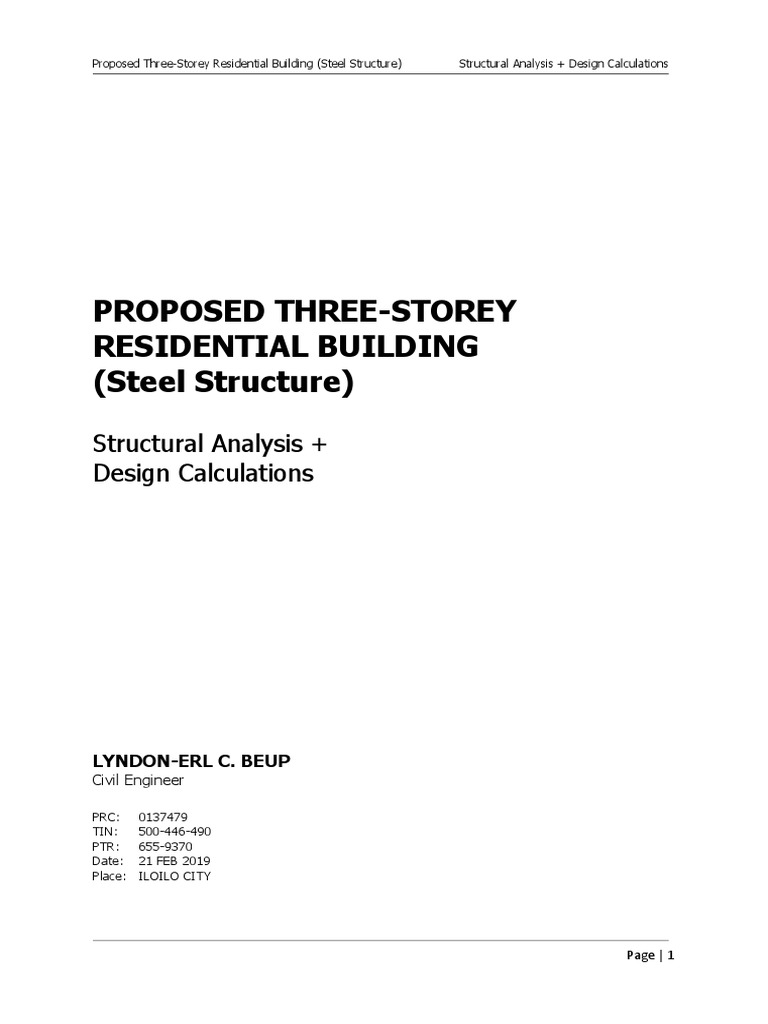 Proposed Three-Storey Residential Building (Steel Structure)     Structural Analysis + Design Calculations

PROPOSED THREE-STOREY RESIDENTIAL BUILDING (Steel Structure)

Structural Analysis + Design Calculations

LYNDON-ERL C. BEUP
Civil Engineer

PRC: 0137479
TIN: 500-446-490
PTR: 655-9370
Date: 21 FEB 2019
Place: ILOILO CITY

Page | 1